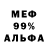 МЕФ
99%
АЛЬФА